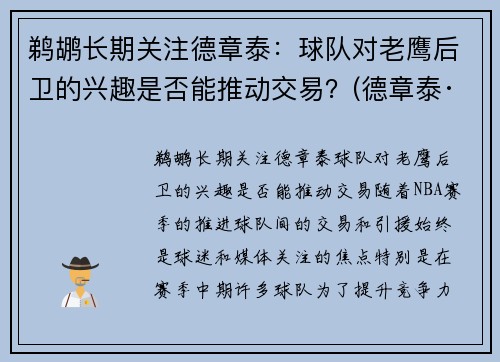 鹈鹕长期关注德章泰：球队对老鹰后卫的兴趣是否能推动交易？(德章泰·

鹈鹕长期关注德章泰球队对老鹰后卫的兴趣是否能推动交易随着NBA赛季的推进球队间的交易和引援始终是球迷和媒体关注的焦点特别是在赛季中期许多球队为了提升竞争力